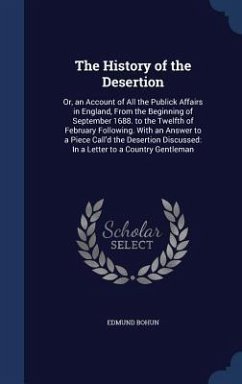 The History of the Desertion

Or, an Account of All the Publick Affairs in England, From the Beginning of September 1688. to the Twelfth of February Following. With an Answer to a Piece Call'd the Desertion Discussed: In a Letter to a Country Gentleman

Scholar SELECT

EDMUND BOHUN